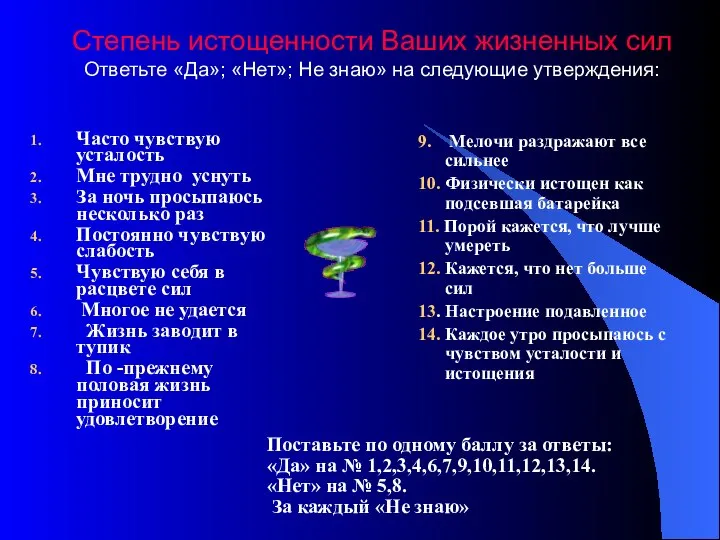 Степень истощенности Ваших жизненных сил
Ответьте «Да»; «Нет»; Не знаю» на следующие утверждения:

1. Часто чувствую усталость
2. Мне трудно уснуть
3. За ночь просыпаюсь несколько раз
4. Постоянно чувствую слабость
5. Чувствую себя в расцвете сил
6. Многое не удается
7. Жизнь заводит в тупик
8. По -прежнему половая жизнь приносит удовлетворение

9. Мелочи раздражают все сильнее
10. Физически истощен как подсевшая батарейка
11. Порой кажется, что лучше умереть
12. Кажется, что нет больше сил
13. Настроение подавленное
14. Каждое утро просыпаюсь с чувством усталости и истощения

Поставьте по одному баллу за ответы:
«Да» на № 1,2,3,4,6,7,9,10,11,12,13,14.
«Нет» на № 5,8.
За каждый «Не знаю»